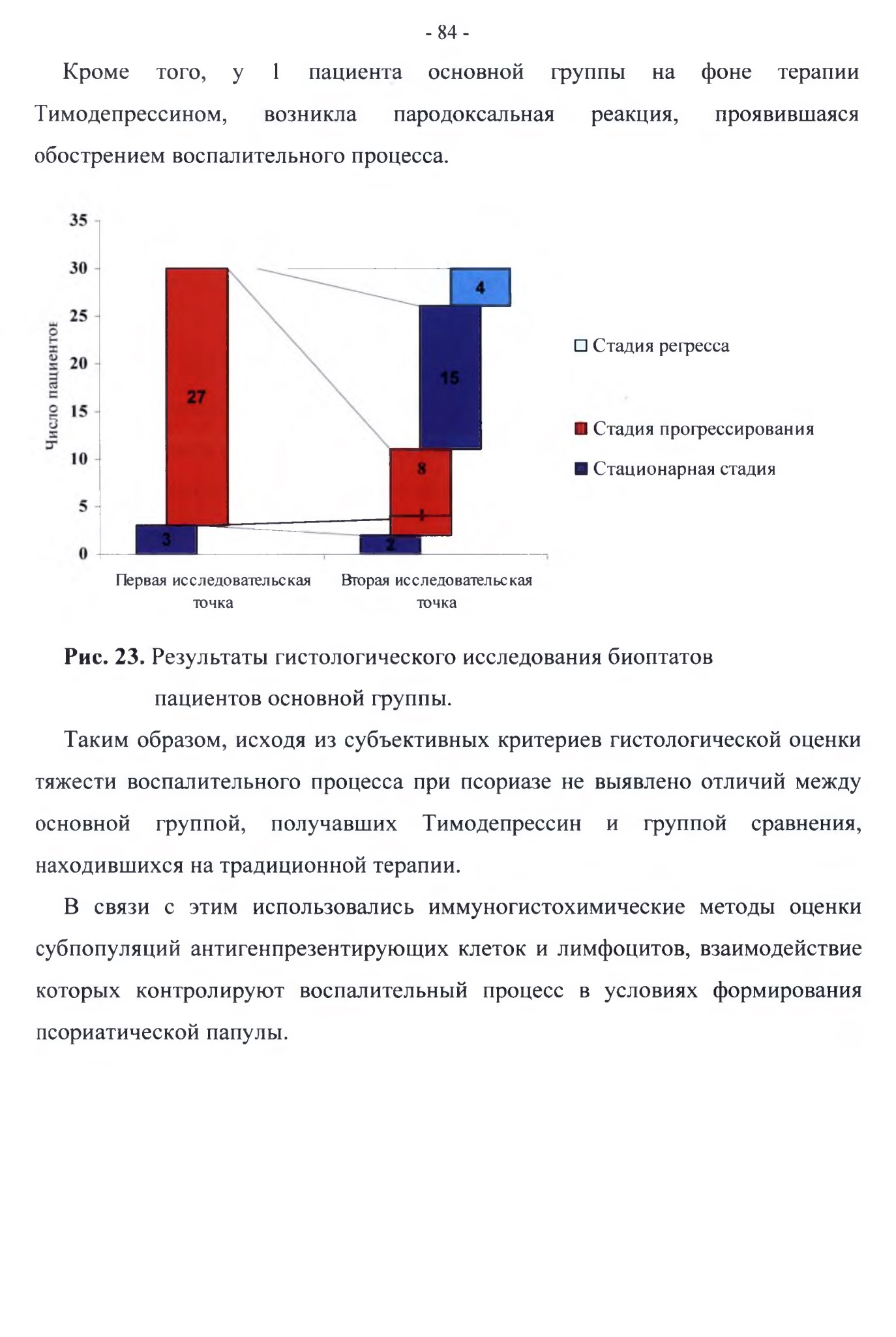 - 84 -

Кроме того, у 1 пациента основной группы на фоне терапии Тимодепрессином, возникла пародоксальная реакция, проявившаяся обострением воспалительного процесса.

35
30
25
20
15
10
5
0
Число пациентов
27
3
4
15
8
1
2
Первая исследовательская точка
Вторая исследовательская точка
Стадия регресса
Стадия прогрессирования
Стационарная стадия

Рис. 23. Результаты гистологического исследования биоптатов пациентов основной группы.

Таким образом, исходя из субъективных критериев гистологической оценки тяжести воспалительного процесса при псориазе не выявлено отличий между основной группой, получавших Тимодепрессин и группой сравнения, находившихся на традиционной терапии.

В связи с этим использовались иммуногистохимические методы оценки субпопуляций антигенпрезентирующих клеток и лимфоцитов, взаимодействие которых контролируют воспалительный процесс в условиях формирования псориатической папулы.